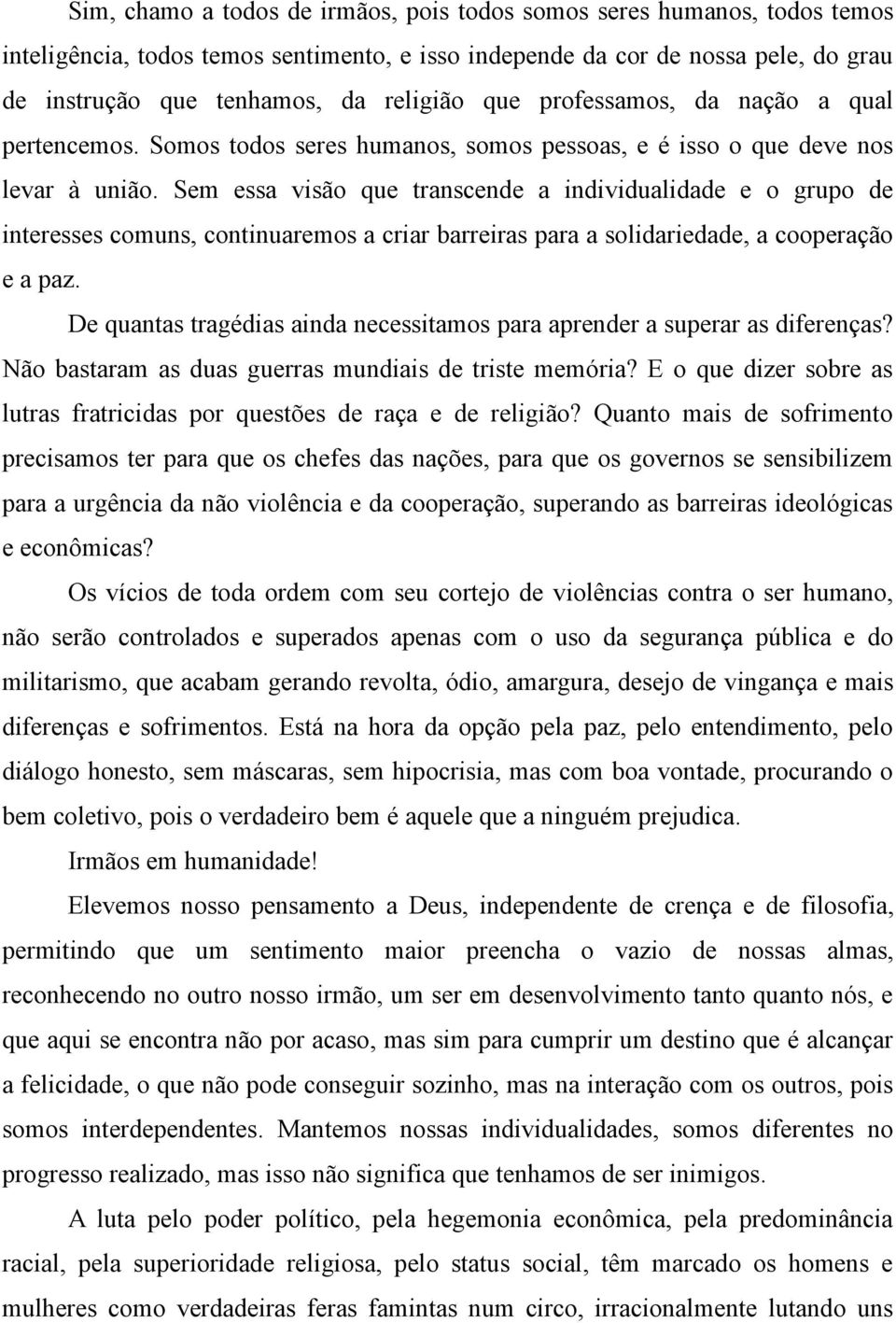 Sim, chamo a todos de irmãos, pois todos somos seres humanos, todos temos inteligência, todos temos sentimento, e isso independe da cor de nossa pele, do grau de instrução que tenhamos, da religião que professamos, da nação a qual pertencemos. Somos todos seres humanos, somos pessoas, e é isso o que deve nos levar à união. Sem essa visão que transcende a individualidade e o grupo de interesses comuns, continuaremos a criar barreiras para a solidariedade, a cooperação e a paz.

De quantas tragédias ainda necessitamos para aprender a superar as diferenças? Não bastaram as duas guerras mundiais de triste memória? E o que dizer sobre as lutras fratricidas por questões de raça e de religião? Quanto mais de sofrimento precisamos ter para que os chefes das nações, para que os governos se sensibilizem para a urgência da não violência e da cooperação, superando as barreiras ideológicas e econômicas?

Os vícios de toda ordem com seu cortejo de violências contra o ser humano, não serão controlados e superados apenas com o uso da segurança pública e do militarismo, que acabam gerando revolta, ódio, amargura, desejo de vingança e mais diferenças e sofrimentos. Está na hora da opção pela paz, pelo entendimento, pelo diálogo honesto, sem máscaras, sem hipocrisia, mas com boa vontade, procurando o bem coletivo, pois o verdadeiro bem é aquele que a ninguém prejudica.

Irmãos em humanidade!

Elevemos nosso pensamento a Deus, independente de crença e de filosofia, permitindo que um sentimento maior preencha o vazio de nossas almas, reconhecendo no outro nosso irmão, um ser em desenvolvimento tanto quanto nós, e que aqui se encontra não por acaso, mas sim para cumprir um destino que é alcançar a felicidade, o que não pode conseguir sozinho, mas na interação com os outros, pois somos interdependentes. Mantemos nossas individualidades, somos diferentes no progresso realizado, mas isso não significa que tenhamos de ser inimigos.

A luta pelo poder político, pela hegemonia econômica, pela predominância racial, pela superioridade religiosa, pelo status social, têm marcado os homens e mulheres como verdadeiras feras famintas num circo, irracionalmente lutando uns